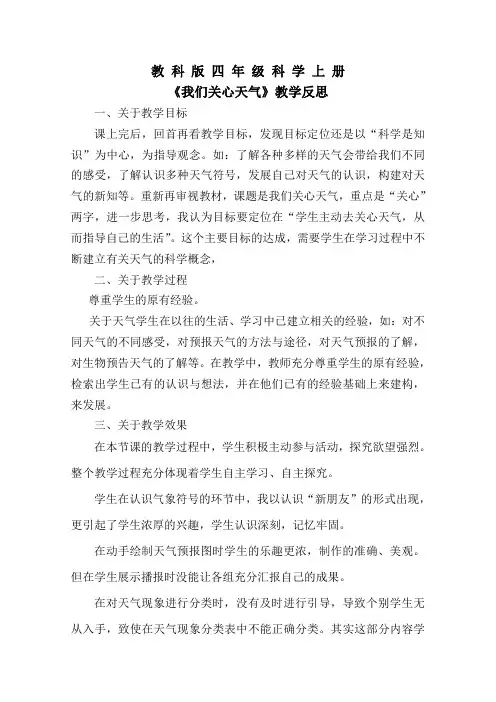 教科版四年级科学上册
《我们关心天气》教学反思

一、关于教学目标

课上完后，回首再看教学目标，发现目标定位还是以“科学是知识”为中心，为指导观念。如：了解各种多样的天气会带给我们不同的感受，了解认识多种天气符号，发展自己对天气的认识，构建对天气的新知等。重新再审视教材，课题是我们关心天气，重点是“关心”两字，进一步思考，我认为目标要定位在“学生主动去关心天气，从而指导自己的生活”。这个主要目标的达成，需要学生在学习过程中不断建立有关天气的科学概念，

二、关于教学过程

尊重学生的原有经验。

关于天气学生在以往的生活、学习中已建立相关的经验，如：对不同天气的不同感受，对预报天气的方法与途径，对天气预报的了解，对生物预告天气的了解等。在教学中，教师充分尊重学生的原有经验，检索出学生已有的认识与想法，并在他们已有的经验基础上来建构，来发展。

三、关于教学效果

在本节课的教学过程中，学生积极主动参与活动，探究欲望强烈。整个教学过程充分体现着学生自主学习、自主探究。

学生在认识气象符号的环节中，我以认识“新朋友”的形式出现，更引起了学生浓厚的兴趣，学生认识深刻，记忆牢固。

在动手绘制天气预报图时学生的乐趣更浓，制作的准确、美观。但在学生展示播报时没能让各组充分汇报自己的成果。

在对天气现象进行分类时，没有及时进行引导，导致个别学生无从入手，致使在天气现象分类表中不能正确分类。其实这部分内容学